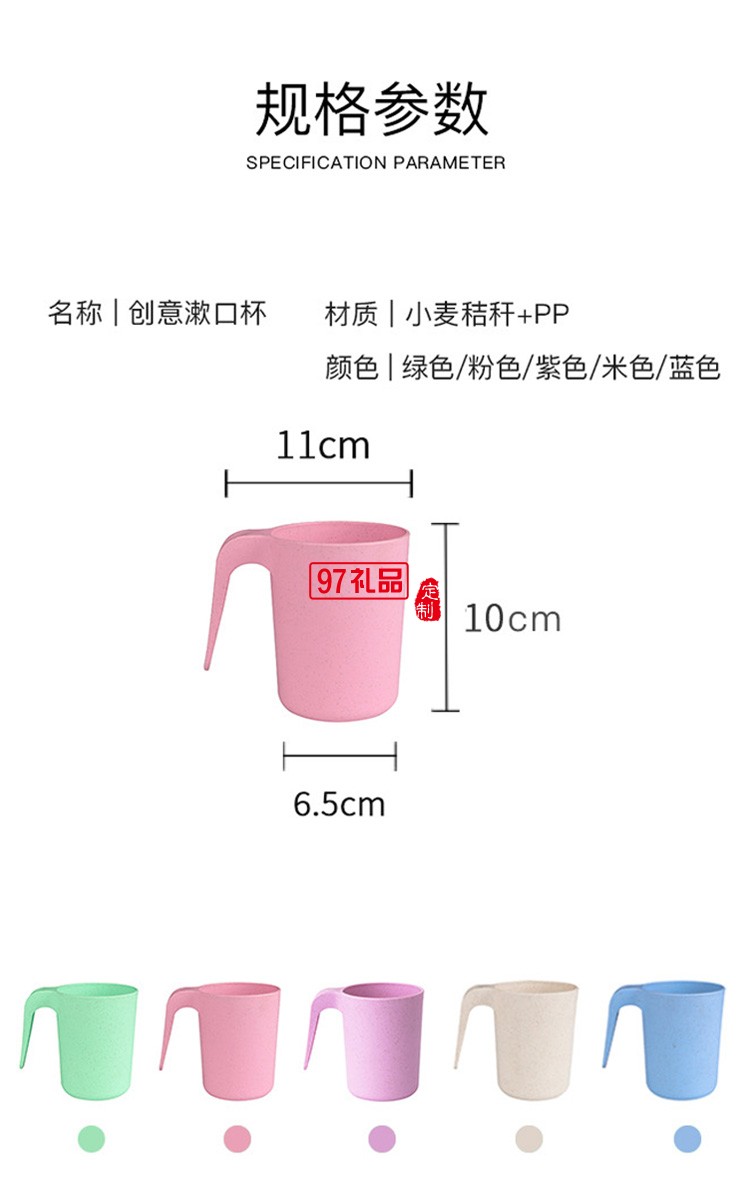 规格参数
SPECIFICATION PARAMETER

名称 | 创意漱口杯

材质 | 小麦秸秆+PP

颜色 | 绿色/粉色/紫色/米色/蓝色

11cm

97礼品 定制

10cm

6.5cm